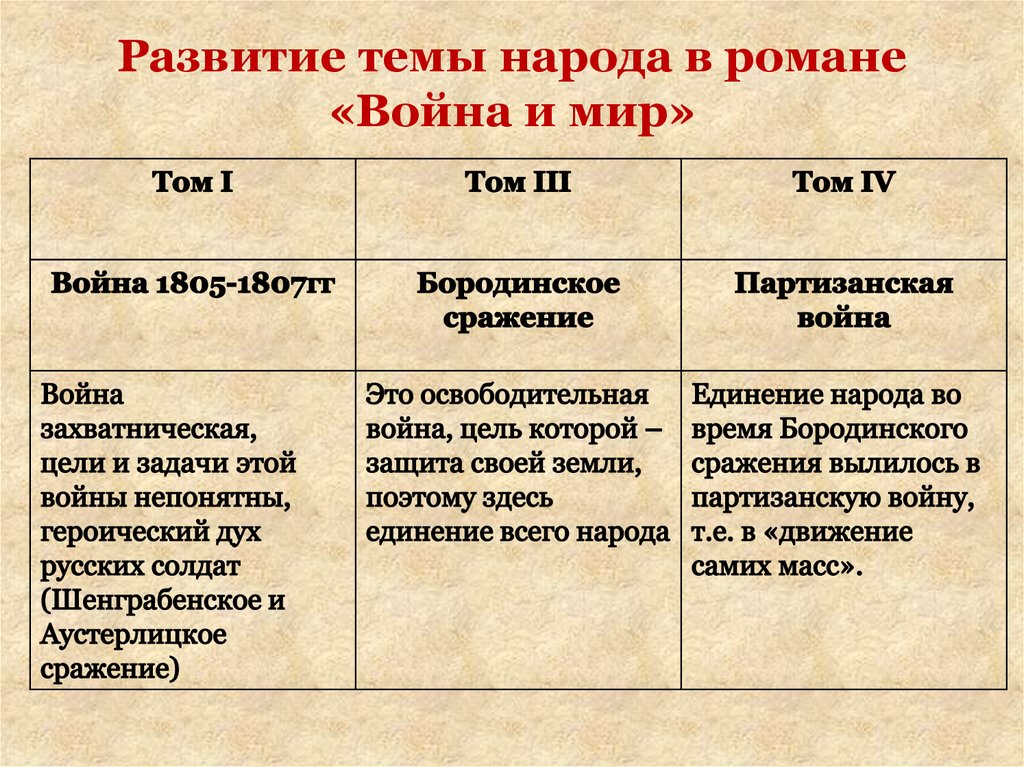 Развитие темы народа в романе «Война и мир»

| Том I | Том III | Том IV |
|---|---|---|
| Война 1805-1807гг | Бородинское сражение | Партизанская война |
| Война захватническая, цели и задачи этой войны непонятны, героический дух русских солдат (Шенграбенское и Аустерлицкое сражение) | Это освободительная война, цель которой – защита своей земли, поэтому здесь единение всего народа | Единение народа во время Бородинского сражения вылилось в партизанскую войну, т.е. в «движение самих масс». |